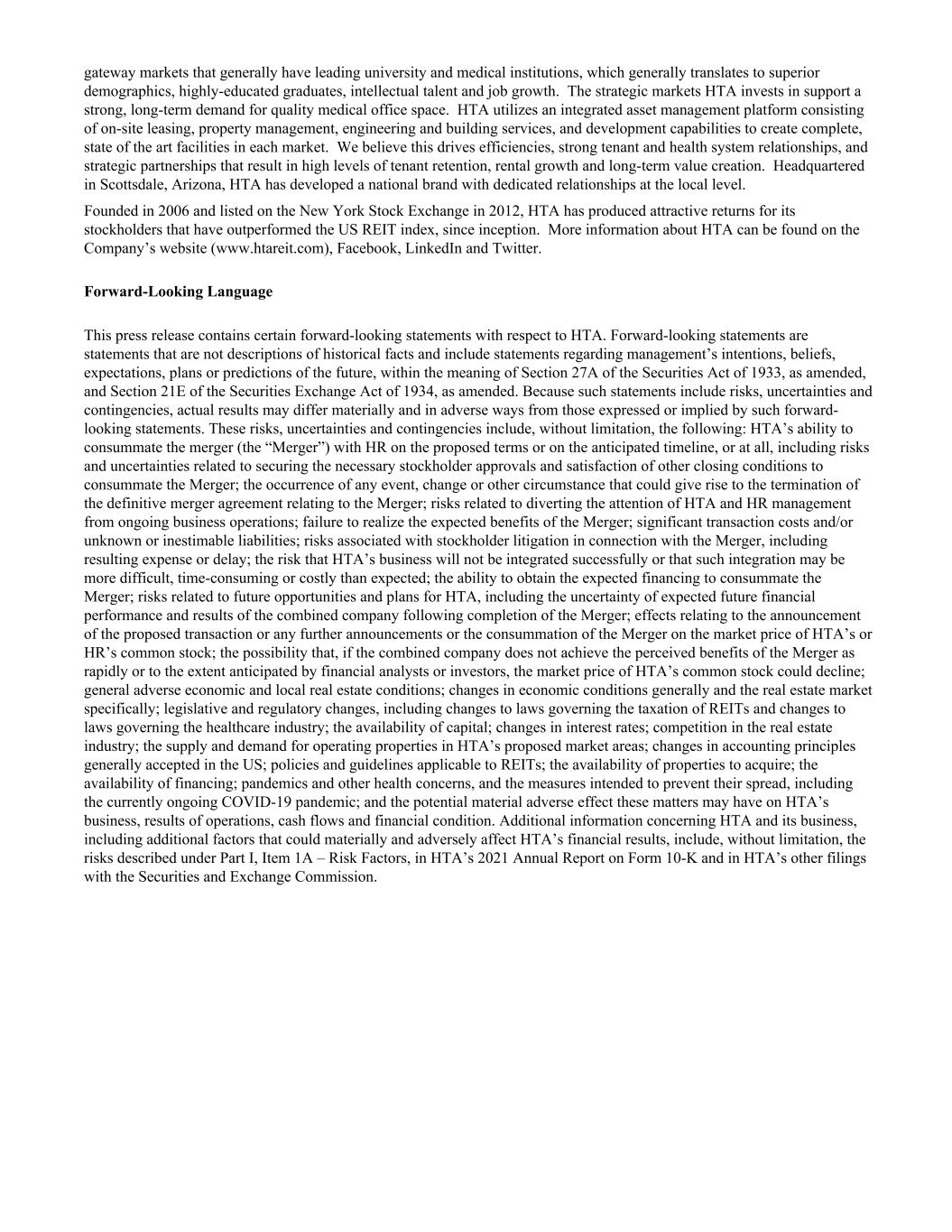 gateway markets that generally have leading university and medical institutions, which generally translates to superior demographics, highly-educated graduates, intellectual talent and job growth. The strategic markets HTA invests in support a strong, long-term demand for quality medical office space. HTA utilizes an integrated asset management platform consisting of on-site leasing, property management, engineering and building services, and development capabilities to create complete, state of the art facilities in each market. We believe this drives efficiencies, strong tenant and health system relationships, and strategic partnerships that result in high levels of tenant retention, rental growth and long-term value creation. Headquartered in Scottsdale, Arizona, HTA has developed a national brand with dedicated relationships at the local level.

Founded in 2006 and listed on the New York Stock Exchange in 2012, HTA has produced attractive returns for its stockholders that have outperformed the US REIT index, since inception. More information about HTA can be found on the Company's website (www.htareit.com), Facebook, LinkedIn and Twitter.

Forward-Looking Language

This press release contains certain forward-looking statements with respect to HTA. Forward-looking statements are statements that are not descriptions of historical facts and include statements regarding management's intentions, beliefs, expectations, plans or predictions of the future, within the meaning of Section 27A of the Securities Act of 1933, as amended, and Section 21E of the Securities Exchange Act of 1934, as amended. Because such statements include risks, uncertainties and contingencies, actual results may differ materially and in adverse ways from those expressed or implied by such forward-looking statements. These risks, uncertainties and contingencies include, without limitation, the following: HTA's ability to consummate the merger (the "Merger") with HR on the proposed terms or on the anticipated timeline, or at all, including risks and uncertainties related to securing the necessary stockholder approvals and satisfaction of other closing conditions to consummate the Merger; the occurrence of any event, change or other circumstance that could give rise to the termination of the definitive merger agreement relating to the Merger; risks related to diverting the attention of HTA and HR management from ongoing business operations; failure to realize the expected benefits of the Merger; significant transaction costs and/or unknown or inestimable liabilities; risks associated with stockholder litigation in connection with the Merger, including resulting expense or delay; the risk that HTA's business will not be integrated successfully or that such integration may be more difficult, time-consuming or costly than expected; the ability to obtain the expected financing to consummate the Merger; risks related to future opportunities and plans for HTA, including the uncertainty of expected future financial performance and results of the combined company following completion of the Merger; effects relating to the announcement of the proposed transaction or any further announcements or the consummation of the Merger on the market price of HTA's or HR's common stock; the possibility that, if the combined company does not achieve the perceived benefits of the Merger as rapidly or to the extent anticipated by financial analysts or investors, the market price of HTA's common stock could decline; general adverse economic and local real estate conditions; changes in economic conditions generally and the real estate market specifically; legislative and regulatory changes, including changes to laws governing the taxation of REITs and changes to laws governing the healthcare industry; the availability of capital; changes in interest rates; competition in the real estate industry; the supply and demand for operating properties in HTA's proposed market areas; changes in accounting principles generally accepted in the US; policies and guidelines applicable to REITs; the availability of properties to acquire; the availability of financing; pandemics and other health concerns, and the measures intended to prevent their spread, including the currently ongoing COVID-19 pandemic; and the potential material adverse effect these matters may have on HTA's business, results of operations, cash flows and financial condition. Additional information concerning HTA and its business, including additional factors that could materially and adversely affect HTA's financial results, include, without limitation, the risks described under Part I, Item 1A – Risk Factors, in HTA's 2021 Annual Report on Form 10-K and in HTA's other filings with the Securities and Exchange Commission.